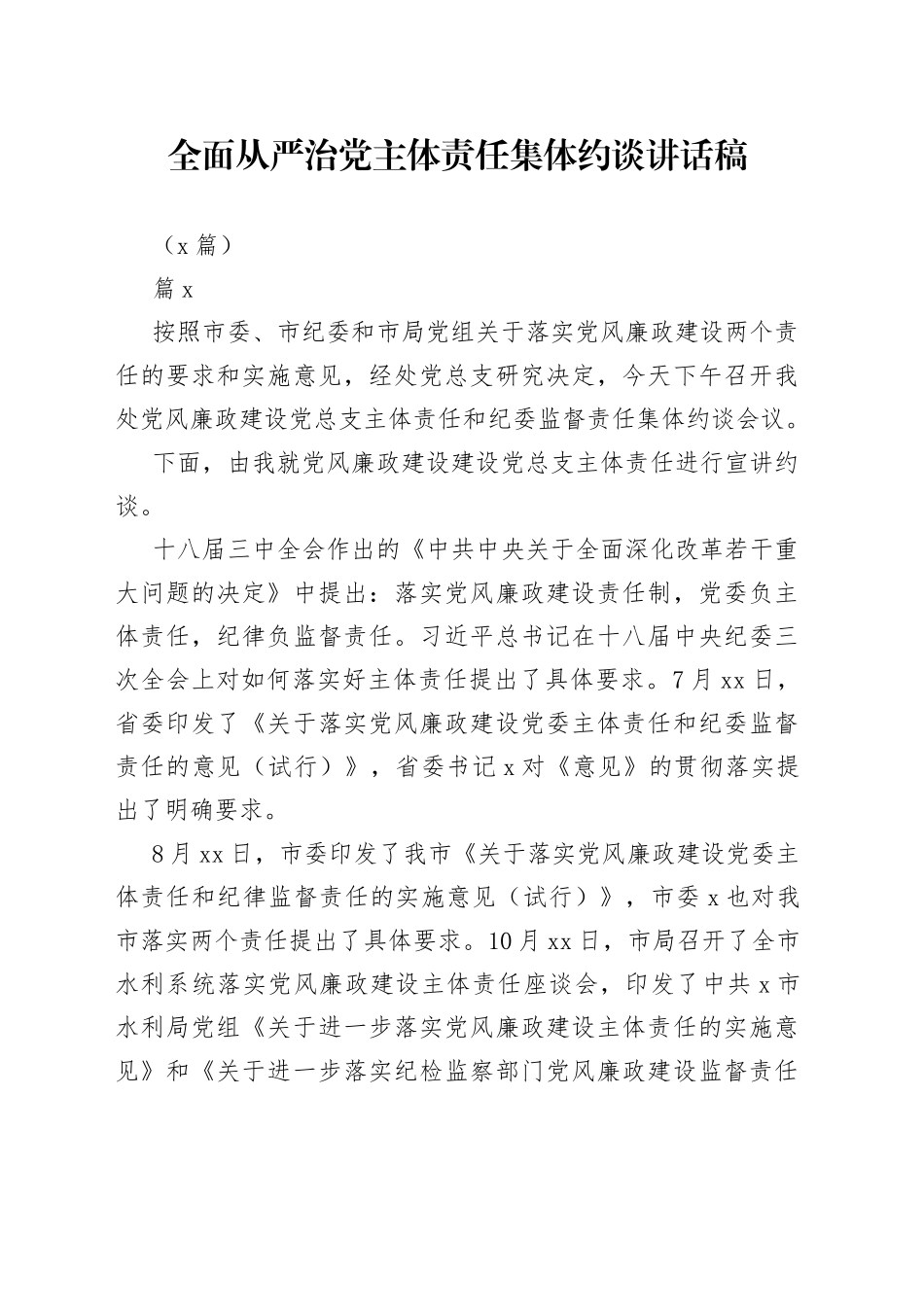 全面从严治党主体责任集体约谈讲话稿

（x 篇）

篇 x

按照市委、市纪委和市局党组关于落实党风廉政建设两个责任的要求和实施意见，经处党总支研究决定，今天下午召开我处党风廉政建设党总支主体责任和纪委监督责任集体约谈会议。

下面，由我就党风廉政建设建设党总支主体责任进行宣讲约谈。

十八届三中全会作出的《中共中央关于全面深化改革若干重大问题的决定》中提出：落实党风廉政建设责任制，党委负主体责任，纪律负监督责任。习近平总书记在十八届中央纪委三次全会上对如何落实好主体责任提出了具体要求。7 月 xx 日，省委印发了《关于落实党风廉政建设党委主体责任和纪委监督责任的意见（试行）》，省委书记 x 对《意见》的贯彻落实提出了明确要求。

8 月 xx 日，市委印发了我市《关于落实党风廉政建设党委主体责任和纪律监督责任的实施意见（试行）》，市委 x 也对我市落实两个责任提出了具体要求。10 月 xx 日，市局召开了全市水利系统落实党风廉政建设主体责任座谈会，印发了中共 x 市水利局党组《关于进一步落实党风廉政建设主体责任的实施意见》和《关于进一步落实纪检监察部门党风廉政建设监督责任